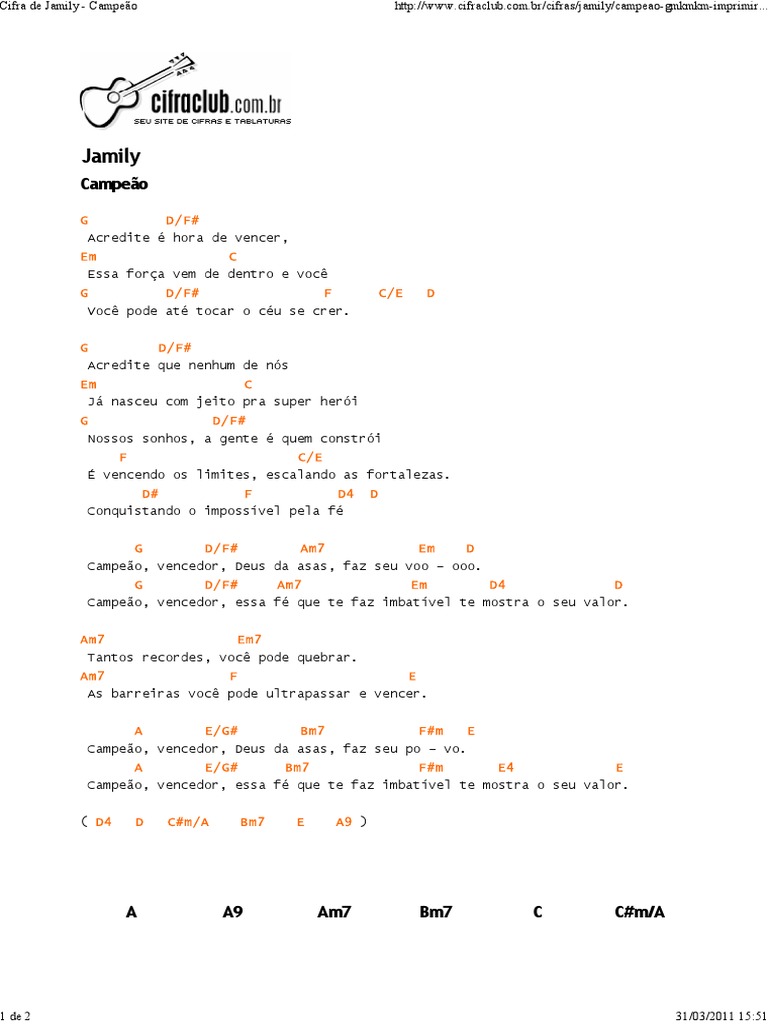 Cifra de Jamily - Campeão
http://www.cifraclub.com.br/cifras/jamily/campeao-gmkmkm-imprimir...

cifraclub.com.br
SEU SITE DE CIFRAS E TABLATURAS

Jamily
Campeão

G D/F#
Acredite é hora de vencer,
Em C
Essa força vem de dentro e você
G D/F# F C/E D
Você pode até tocar o céu se crer.

G D/F#
Acredite que nenhum de nós
Em C
Já nasceu com jeito pra super herói
G D/F#
Nossos sonhos, a gente é quem constrói
F C/E
É vencendo os limites, escalando as fortalezas.
D# F D4 D
Conquistando o impossível pela fé

G D/F# Am7 Em D
Campeão, vencedor, Deus da asas, faz seu voo – ooo.
G D/F# Am7 Em D4 D
Campeão, vencedor, essa fé que te faz imbatível te mostra o seu valor.

Am7 Em7
Tantos recordes, você pode quebrar.
Am7 F E
As barreiras você pode ultrapassar e vencer.

A E/G# Bm7 F#m E
Campeão, vencedor, Deus da asas, faz seu po – vo.
A E/G# Bm7 F#m E4 E
Campeão, vencedor, essa fé que te faz imbatível te mostra o seu valor.

( D4 D C#m/A Bm7 E A9 )

A A9 Am7 Bm7 C C#m/A

1 de 2
31/03/2011 15:51